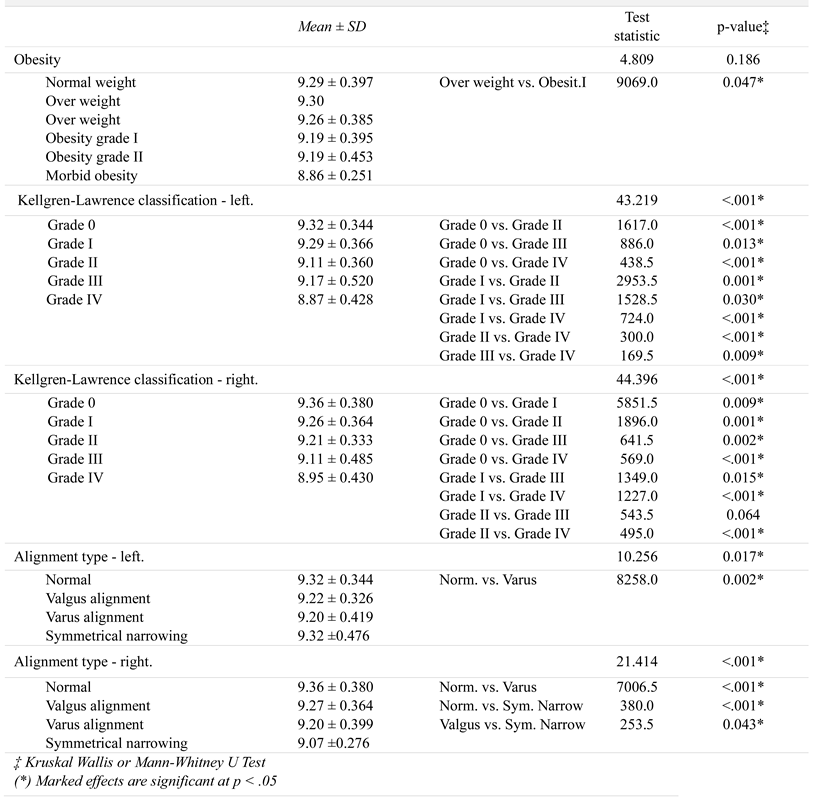 | | Mean ± SD | | Test statistic | p-value‡ |
|---|---|---|---|---|
| Obesity | | | 4.809 | 0.186 |
| Normal weight | 9.29 ± 0.397 | Over weight vs. Obesit.I | 9069.0 | 0.047* |
| Over weight | 9.30 | | | |
| Over weight | 9.26 ± 0.385 | | | |
| Obesity grade I | 9.19 ± 0.395 | | | |
| Obesity grade II | 9.19 ± 0.453 | | | |
| Morbid obesity | 8.86 ± 0.251 | | | |
| Kellgren-Lawrence classification - left. | | | 43.219 | <.001* |
| Grade 0 | 9.32 ± 0.344 | Grade 0 vs. Grade II | 1617.0 | <.001* |
| Grade I | 9.29 ± 0.366 | Grade 0 vs. Grade III | 886.0 | 0.013* |
| Grade II | 9.11 ± 0.360 | Grade 0 vs. Grade IV | 438.5 | <.001* |
| Grade III | 9.17 ± 0.520 | Grade I vs. Grade II | 2953.5 | 0.001* |
| Grade IV | 8.87 ± 0.428 | Grade I vs. Grade III | 1528.5 | 0.030* |
| | | Grade I vs. Grade IV | 724.0 | <.001* |
| | | Grade II vs. Grade IV | 300.0 | <.001* |
| | | Grade III vs. Grade IV | 169.5 | 0.009* |
| Kellgren-Lawrence classification - right. | | | 44.396 | <.001* |
| Grade 0 | 9.36 ± 0.380 | Grade 0 vs. Grade I | 5851.5 | 0.009* |
| Grade I | 9.26 ± 0.364 | Grade 0 vs. Grade II | 1896.0 | 0.001* |
| Grade II | 9.21 ± 0.333 | Grade 0 vs. Grade III | 641.5 | 0.002* |
| Grade III | 9.11 ± 0.485 | Grade 0 vs. Grade IV | 569.0 | <.001* |
| Grade IV | 8.95 ± 0.430 | Grade I vs. Grade III | 1349.0 | 0.015* |
| | | Grade I vs. Grade IV | 1227.0 | <.001* |
| | | Grade II vs. Grade III | 543.5 | 0.064 |
| | | Grade II vs. Grade IV | 495.0 | <.001* |
| Alignment type - left. | | | 10.256 | 0.017* |
| Normal | 9.32 ± 0.344 | Norm. vs. Varus | 8258.0 | 0.002* |
| Valgus alignment | 9.22 ± 0.326 | | | |
| Varus alignment | 9.20 ± 0.419 | | | |
| Symmetrical narrowing | 9.32 ±0.476 | | | |
| Alignment type - right. | | | 21.414 | <.001* |
| Normal | 9.36 ± 0.380 | Norm. vs. Varus | 7006.5 | <.001* |
| Valgus alignment | 9.27 ± 0.364 | Norm. vs. Sym. Narrow | 380.0 | <.001* |
| Varus alignment | 9.20 ± 0.399 | Valgus vs. Sym. Narrow | 253.5 | 0.043* |
| Symmetrical narrowing | 9.07 ±0.276 | | | |

‡ Kruskal Wallis or Mann-Whitney U Test
(*) Marked effects are significant at p < .05